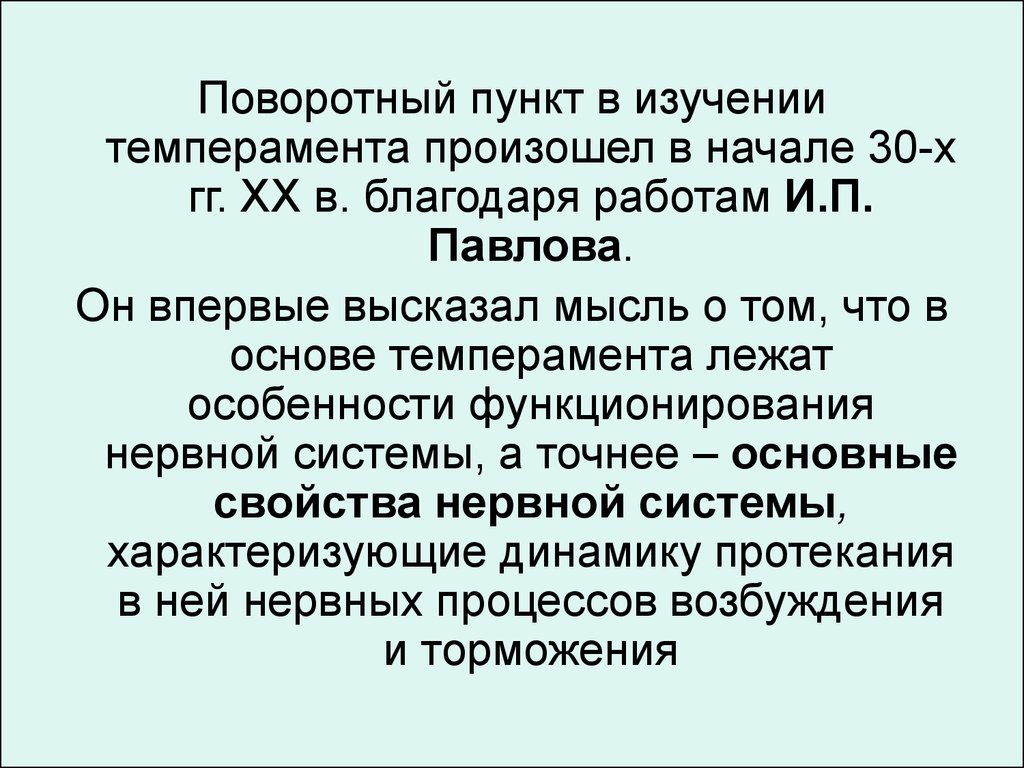 Поворотный пункт в изучении темперамента произошел в начале 30-х гг. XX в. благодаря работам И.П. Павлова.

Он впервые высказал мысль о том, что в основе темперамента лежат особенности функционирования нервной системы, а точнее – основные свойства нервной системы, характеризующие динамику протекания в ней нервных процессов возбуждения и торможения